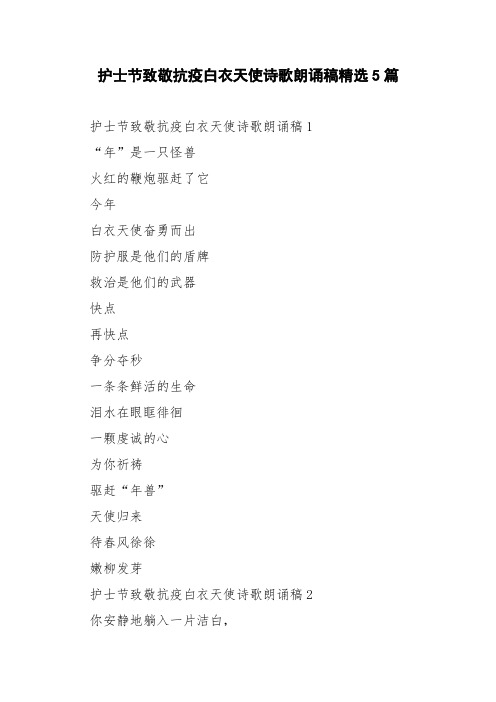 护士节致敬抗疫白衣天使诗歌朗诵稿精选5篇

护士节致敬抗疫白衣天使诗歌朗诵稿1

“年”是一只怪兽

火红的鞭炮驱赶了它

今年

白衣天使奋勇而出

防护服是他们的盾牌

救治是他们的武器

快点

再快点

争分夺秒

一条条鲜活的生命

泪水在眼眶徘徊

一颗虔诚的心

为你祈祷

驱赶“年兽”

天使归来

待春风徐徐

嫩柳发芽

护士节致敬抗疫白衣天使诗歌朗诵稿2

你安静地躺入一片洁白，